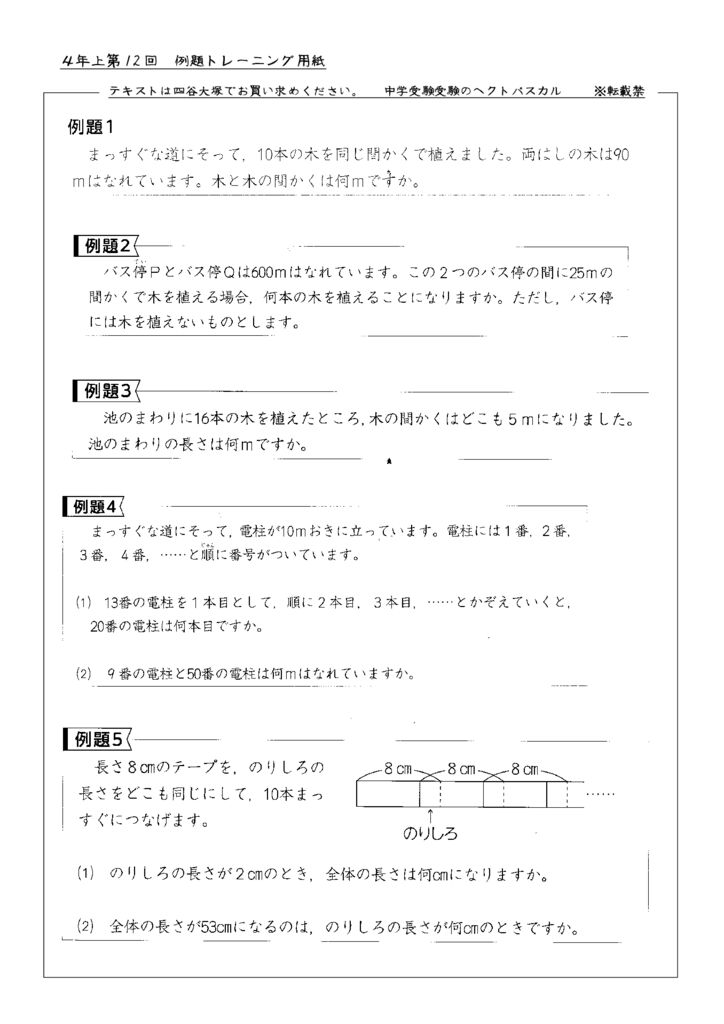 4年上第12回　例題トレーニング用紙

テキストは四谷大塚でお買い求めください。　中学受験受験のヘクトパスカル　※転載禁

例題1
まっすぐな道にそって，10本の木を同じ間かくで植えました。両はしの木は90mはなれています。木と木の間かくは何mですか。

例題2
バス停Pとバス停Qは600mはなれています。この2つのバス停の間に25mの間かくで木を植える場合，何本の木を植えることになりますか。ただし，バス停には木を植えないものとします。

例題3
池のまわりに16本の木を植えたところ，木の間かくはどこも5mになりました。池のまわりの長さは何mですか。

例題4
まっすぐな道にそって，電柱が10mおきに立っています。電柱には1番，2番，3番，4番，……と順に番号がついています。

(1) 13番の電柱を1本目として，順に2本目，3本目，……とかぞえていくと，20番の電柱は何本目ですか。

(2) 9番の電柱と50番の電柱は何mはなれていますか。

例題5
長さ8cmのテープを，のりしろの長さをどこも同じにして，10本まっすぐにつなげます。

8cm　8cm　8cm　……
のりしろ

(1) のりしろの長さが2cmのとき，全体の長さは何cmになりますか。

(2) 全体の長さが53cmになるのは，のりしろの長さが何cmのときですか。